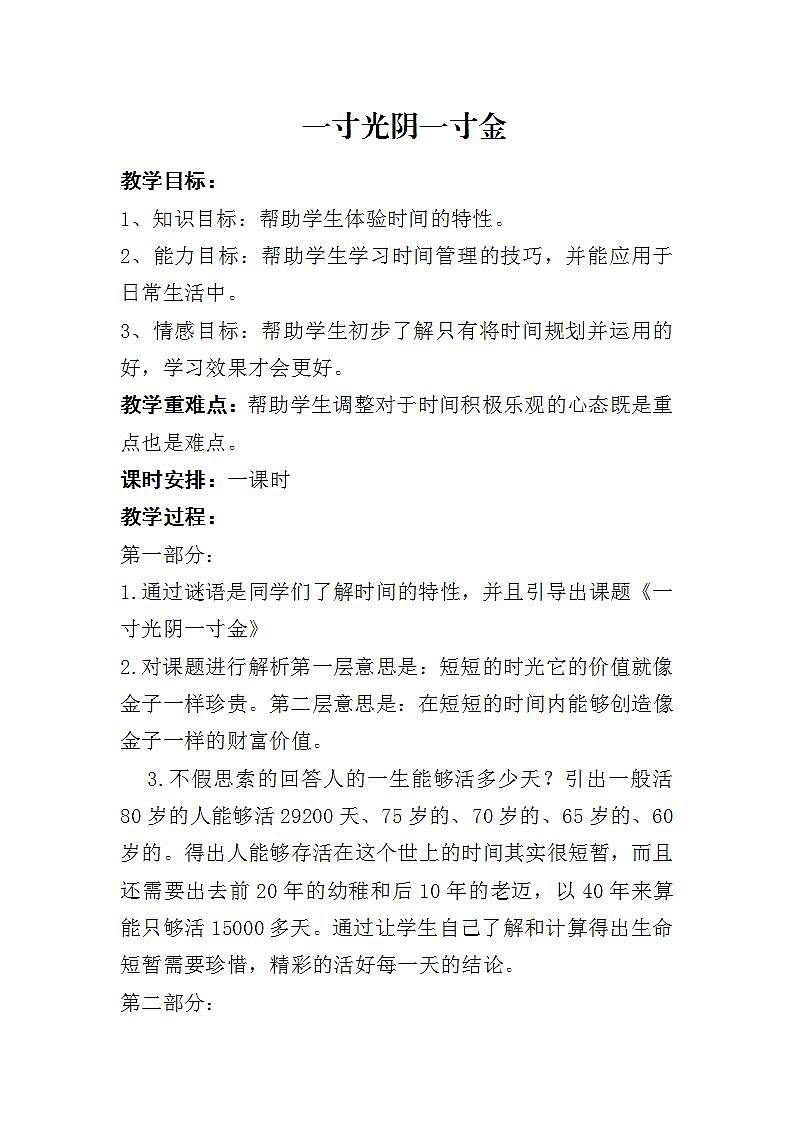 一寸光阴一寸金

教学目标：

1、知识目标：帮助学生体验时间的特性。

2、能力目标：帮助学生学习时间管理的技巧，并能应用于日常生活中。

3、情感目标：帮助学生初步了解只有将时间规划并运用的好，学习效果才会更好。

教学重难点：帮助学生调整对于时间积极乐观的心态既是重点也是难点。

课时安排：一课时

教学过程：

第一部分：

1.通过谜语是同学们了解时间的特性，并且引导出课题《一寸光阴一寸金》

2.对课题进行解析第一层意思是：短短的时光它的价值就像金子一样珍贵。第二层意思是：在短短的时间内能够创造像金子一样的财富价值。

3.不假思索的回答人的一生能够活多少天？引出一般活80岁的人能够活29200天、75岁的、70岁的、65岁的、60岁的。得出人能够存活在这个世上的时间其实很短暂，而且还需要出去前20年的幼稚和后10年的老迈，以40年来算能只够活15000多天。通过让学生自己了解和计算得出生命短暂需要珍惜，精彩的活好每一天的结论。

第二部分：